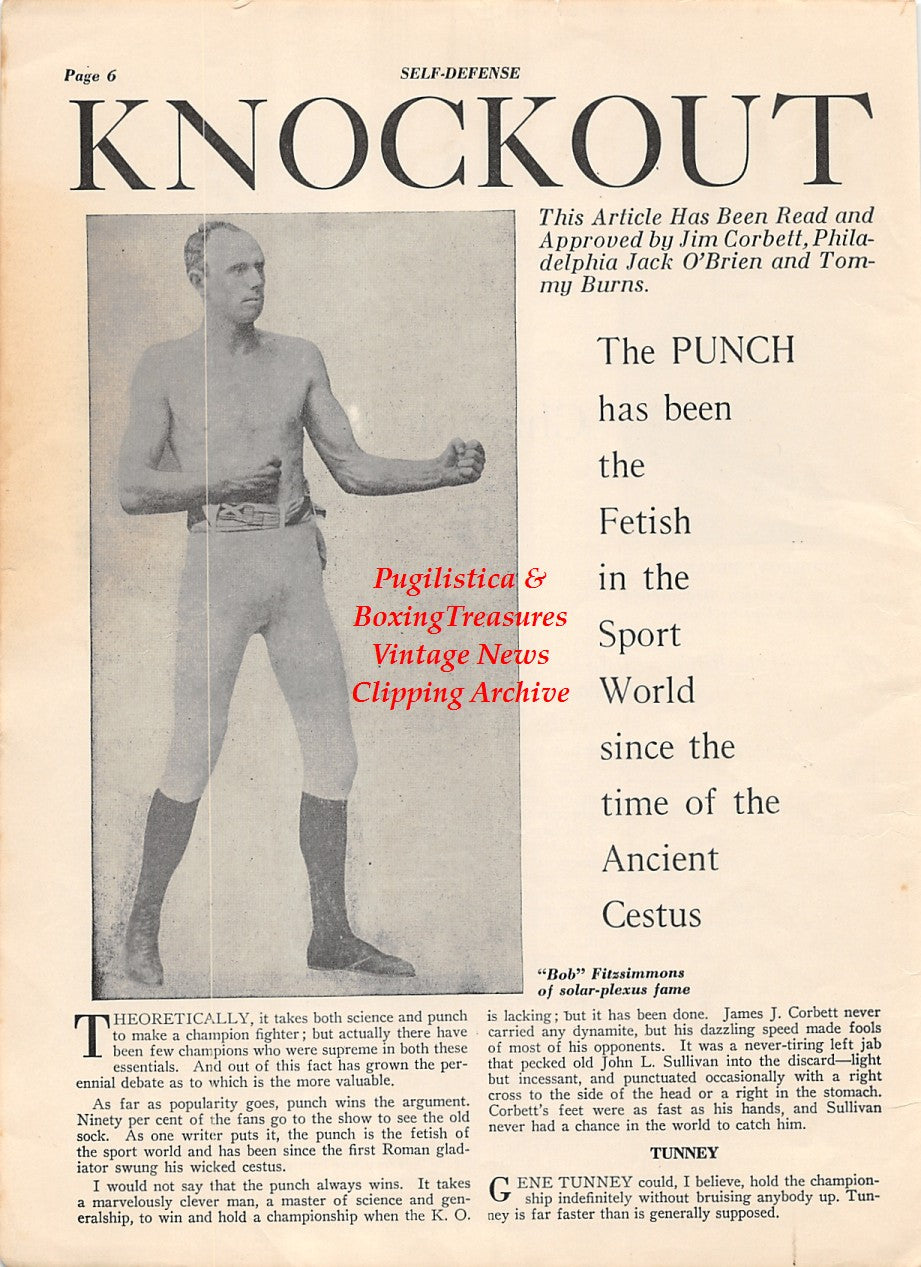 Page 6

SELF-DEFENSE

KNOCKOUT

This Article Has Been Read and Approved by Jim Corbett, Philadelphia Jack O'Brien and Tommy Burns.

The PUNCH has been the Fetish in the Sport World since the time of the Ancient Cestus

Pugilistica & BoxingTreasures Vintage News Clipping Archive

"Bob" Fitzsimmons of solar-plexus fame

THEORETICALLY, it takes both science and punch to make a champion fighter; but actually there have been few champions who were supreme in both these essentials. And out of this fact has grown the perennial debate as to which is the more valuable.

As far as popularity goes, punch wins the argument. Ninety per cent of the fans go to the show to see the old sock. As one writer puts it, the punch is the fetish of the sport world and has been since the first Roman gladiator swung his wicked cestus.

I would not say that the punch always wins. It takes a marvelously clever man, a master of science and generalship, to win and hold a championship when the K. O. is lacking; but it has been done. James J. Corbett never carried any dynamite, but his dazzling speed made fools of most of his opponents. It was a never-tiring left jab that pecked old John L. Sullivan into the discard—light but incessant, and punctuated occasionally with a right cross to the side of the head or a right in the stomach. Corbett's feet were as fast as his hands, and Sullivan never had a chance in the world to catch him.

TUNNEY

GENE TUNNEY could, I believe, hold the championship indefinitely without bruising anybody up. Tunney is far faster than is generally supposed.